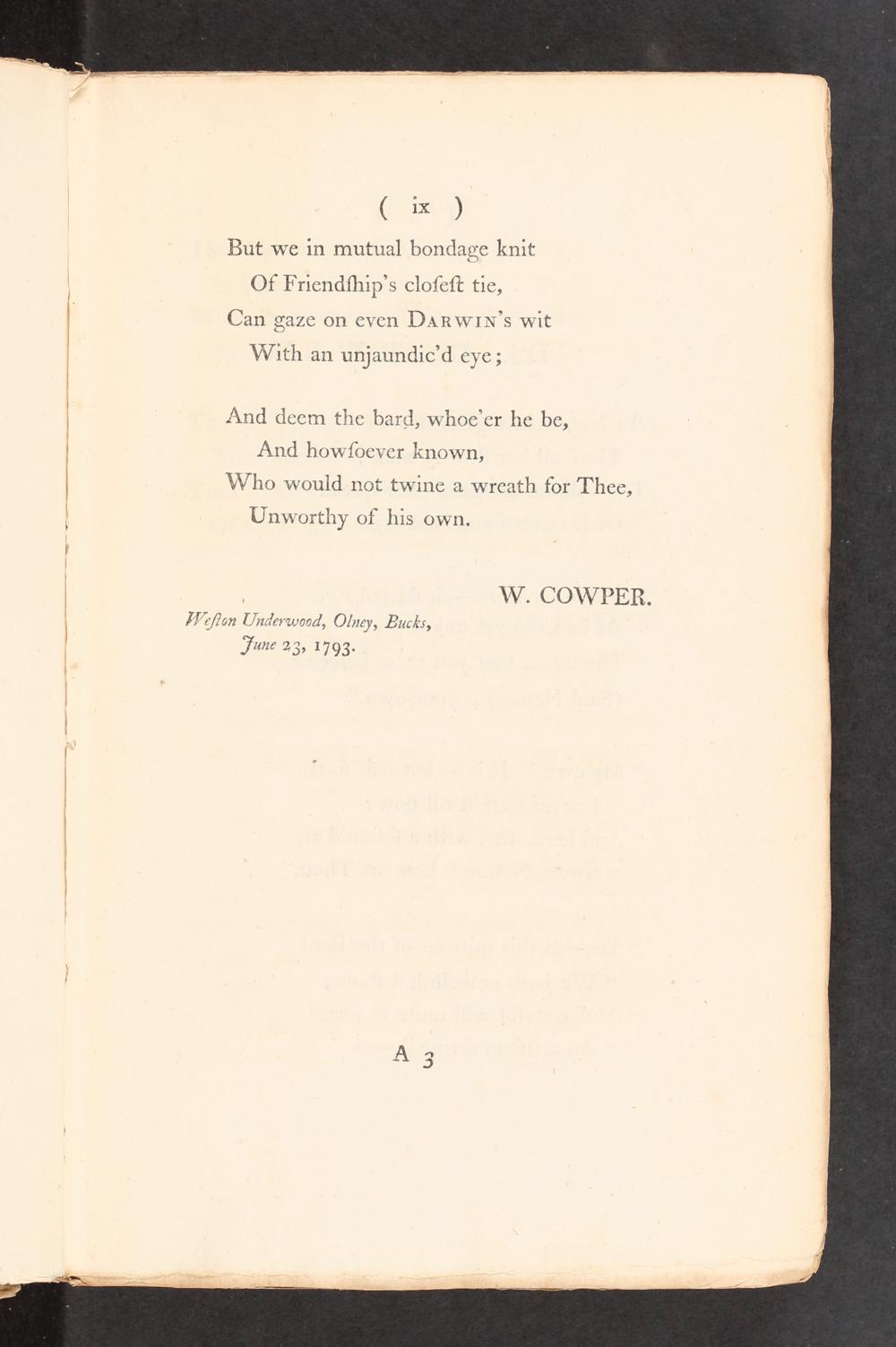 ( ix )

But we in mutual bondage knit
Of Friendſhip's cloſeſt tie,
Can gaze on even Darwin's wit
With an unjaundic'd eye;

And deem the bard, whoe'er he be,
And howſoever known,
Who would not twine a wreath for Thee,
Unworthy of his own.

W. COWPER.

Weſton Underwood, Olney, Bucks,
June 23, 1793.

A 3